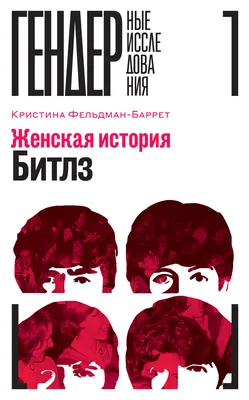 ГЕНДЕР НЫЕ ИССЛЕ ДОВА НИЯ

Кристина Фельдман-Баррет

Женская история
Битлз